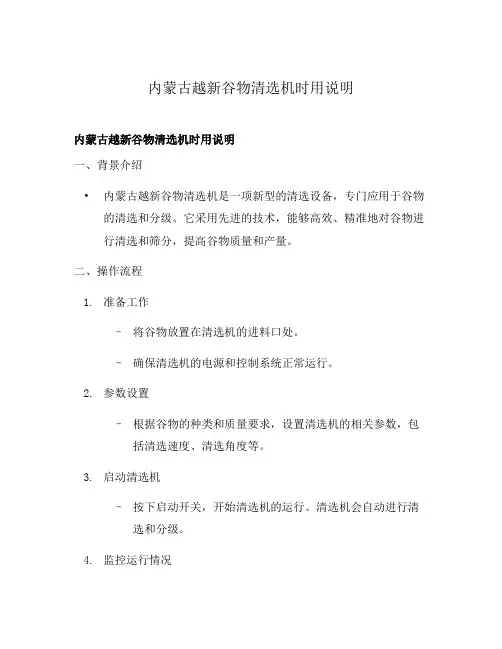 内蒙古越新谷物清选机时用说明

内蒙古越新谷物清选机时用说明

一、背景介绍

• 内蒙古越新谷物清选机是一项新型的清选设备，专门应用于谷物的清选和分级。它采用先进的技术，能够高效、精准地对谷物进行清选和筛分，提高谷物质量和产量。

二、操作流程

1. 准备工作

– 将谷物放置在清选机的进料口处。

– 确保清选机的电源和控制系统正常运行。

2. 参数设置

– 根据谷物的种类和质量要求，设置清选机的相关参数，包括清选速度、清选角度等。

3. 启动清选机

– 按下启动开关，开始清选机的运行。清选机会自动进行清选和分级。

4. 监控运行情况